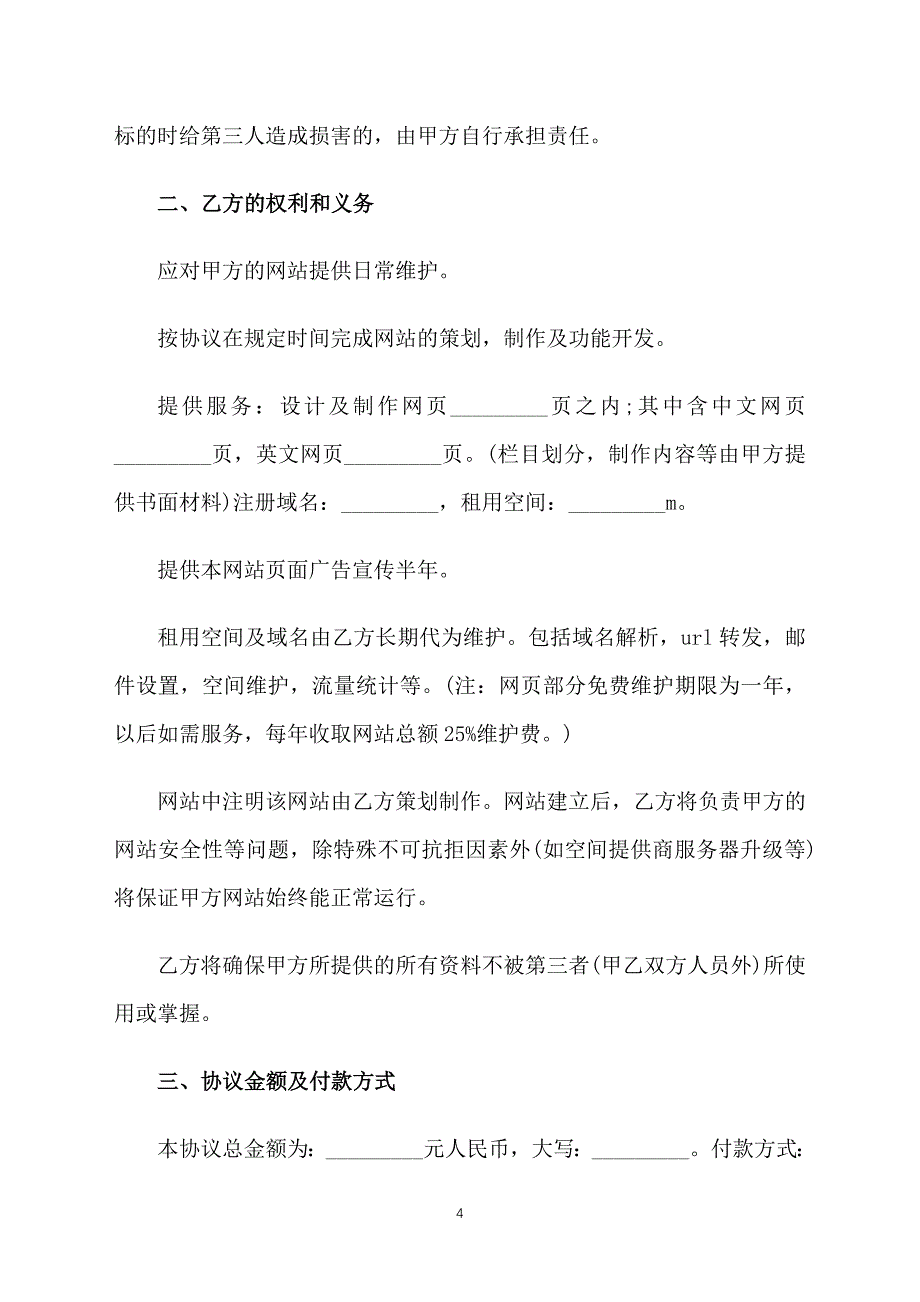 标的时给第三人造成损害的，由甲方自行承担责任。

二、乙方的权利和义务

应对甲方的网站提供日常维护。

按协议在规定时间完成网站的策划，制作及功能开发。

提供服务：设计及制作网页_________页之内;其中含中文网页_________页，英文网页_________页。(栏目划分，制作内容等由甲方提供书面材料)注册域名：_________，租用空间：_________m。

提供本网站页面广告宣传半年。

租用空间及域名由乙方长期代为维护。包括域名解析，url 转发，邮件设置，空间维护，流量统计等。(注：网页部分免费维护期限为一年，以后如需服务，每年收取网站总额 25%维护费。)

网站中注明该网站由乙方策划制作。网站建立后，乙方将负责甲方的网站安全性等问题，除特殊不可抗拒因素外(如空间提供商服务器升级等)将保证甲方网站始终能正常运行。

乙方将确保甲方所提供的所有资料不被第三者(甲乙双方人员外)所使用或掌握。

三、协议金额及付款方式

本协议总金额为：_________元人民币，大写：_________。付款方式：

4